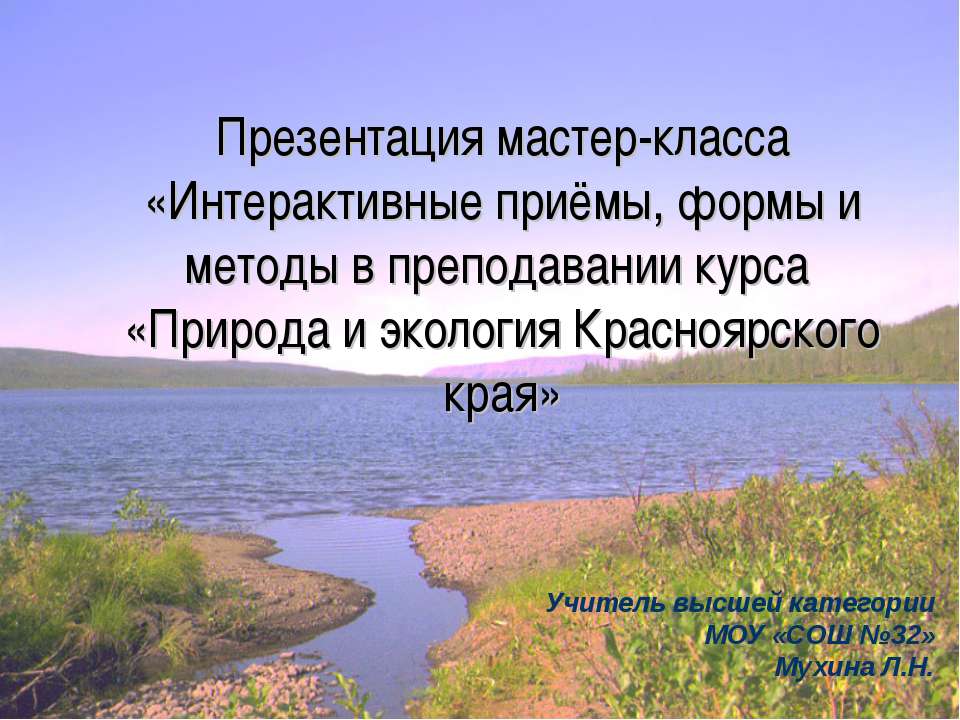 Презентация мастер-класса «Интерактивные приёмы, формы и методы в преподавании курса «Природа и экология Красноярского края»

Учитель высшей категории
МОУ «СОШ №32»
Мухина Л.Н.